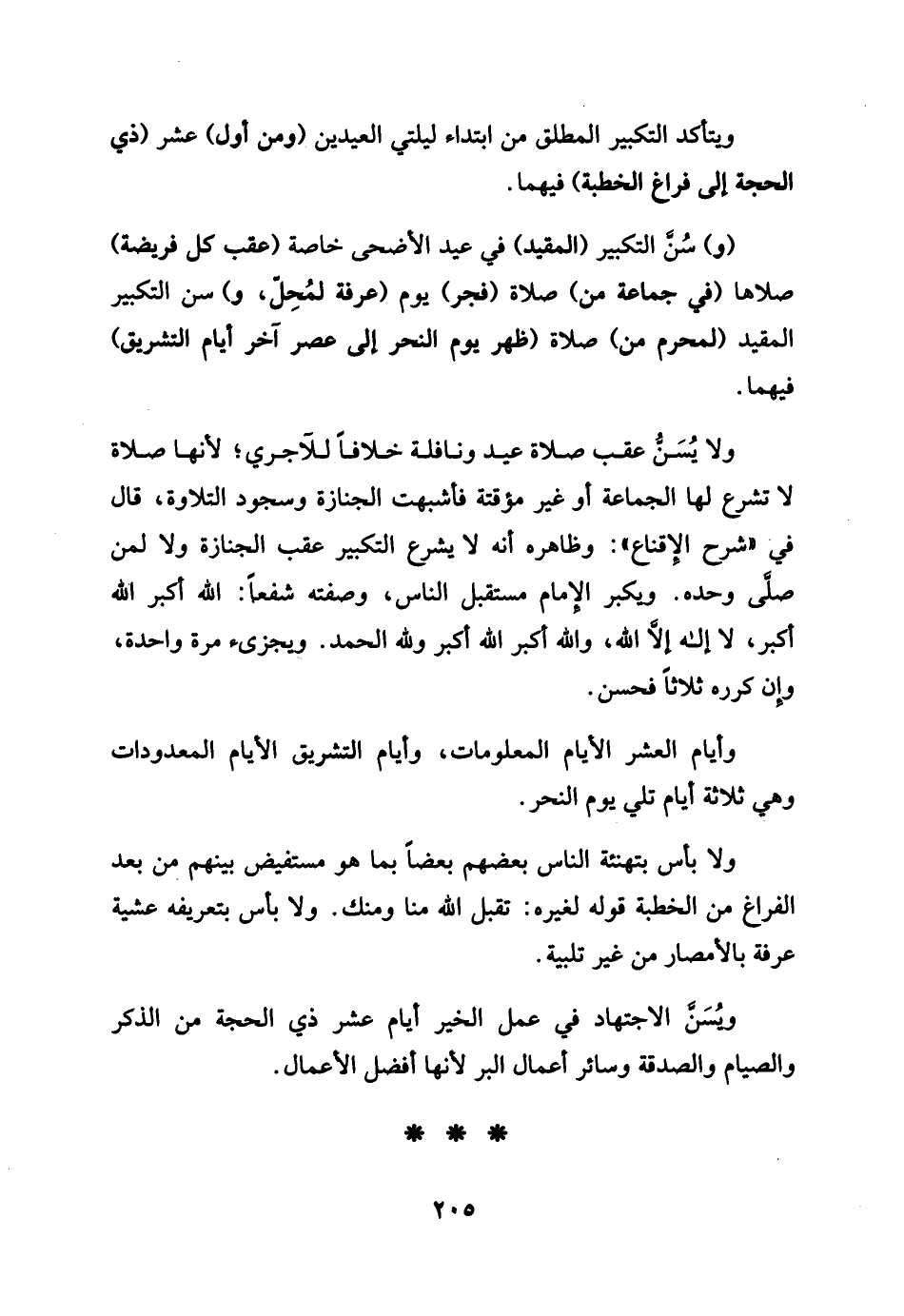 ويتأكد التكبير المطلق من ابتداء ليلتي العيدين (ومن أول) عشر (ذي الحجة إلى فراغ الخطبة) فيهما.

(و) سُنَّ التكبير (المقيد) في عيد الأضحى خاصة (عقب كل فريضة) صلاها (في جماعة من) صلاة (فجر) يوم (عرفة لمُحِلّ، و) سن التكبير المقيد (لمحرم من) صلاة (ظهر يوم النحر إلى عصر آخر أيام التشريق) فيهما.

ولا يُسَنُّ عقب صلاة عيد ونافلة خلافاً للآجري؛ لأنها صلاة لا تشرع لها الجماعة أو غير مؤقتة فأشبهت الجنازة وسجود التلاوة، قال في «شرح الإقناع»: وظاهره أنه لا يشرع التكبير عقب الجنازة ولا لمن صلَّى وحده. ويكبر الإمام مستقبل الناس، وصفته شفعاً: الله أكبر الله أكبر، لا إله إلاَّ الله، والله أكبر الله أكبر ولله الحمد. ويجزىء مرة واحدة، وإن كرره ثلاثاً فحسن.

وأيام العشر الأيام المعلومات، وأيام التشريق الأيام المعدودات وهي ثلاثة أيام تلي يوم النحر.

ولا بأس بتهنئة الناس بعضهم بعضاً بما هو مستفيض بينهم من بعد الفراغ من الخطبة قوله لغيره: تقبل الله منا ومنك. ولا بأس بتعريفه عشية عرفة بالأمصار من غير تلبية.

ويُسَنَّ الاجتهاد في عمل الخير أيام عشر ذي الحجة من الذكر والصيام والصدقة وسائر أعمال البر لأنها أفضل الأعمال.

* * *

٢٠٥